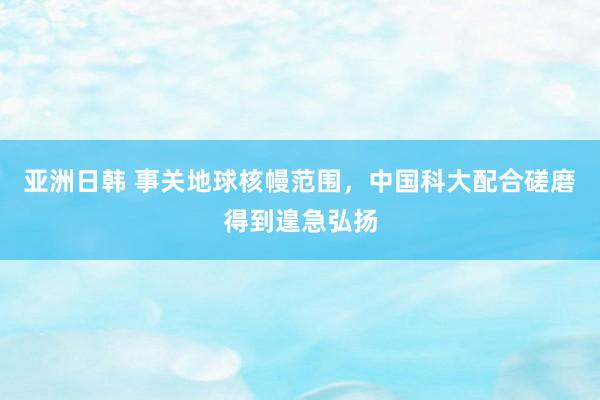 亚洲日韩 事关地球核幔范围，中国科大配合磋磨得到遑急弘扬